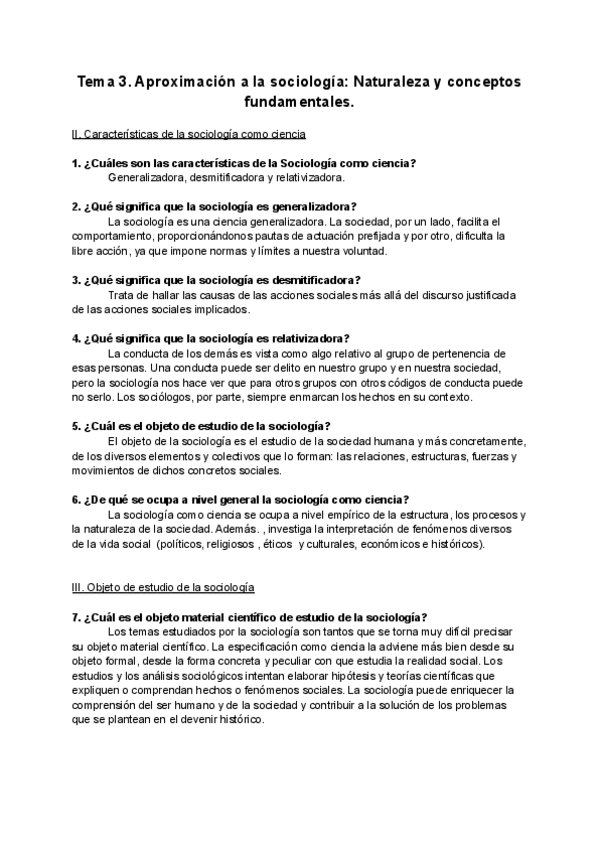 Tema 3. Aproximación a la sociología: Naturaleza y conceptos fundamentales.

II. Características de la sociología como ciencia

1. ¿Cuáles son las características de la Sociología como ciencia?
Generalizadora, desmitificadora y relativizadora.

2. ¿Qué significa que la sociología es generalizadora?
La sociología es una ciencia generalizadora. La sociedad, por un lado, facilita el comportamiento, proporcionándonos pautas de actuación prefijada y por otro, dificulta la libre acción, ya que impone normas y límites a nuestra voluntad.

3. ¿Qué significa que la sociología es desmitificadora?
Trata de hallar las causas de las acciones sociales más allá del discurso justificada de las acciones sociales implicados.

4. ¿Qué significa que la sociología es relativizadora?
La conducta de los demás es vista como algo relativo al grupo de pertenencia de esas personas. Una conducta puede ser delito en nuestro grupo y en nuestra sociedad, pero la sociología nos hace ver que para otros grupos con otros códigos de conducta puede no serlo. Los sociólogos, por parte, siempre enmarcan los hechos en su contexto.

5. ¿Cuál es el objeto de estudio de la sociología?
El objeto de la sociología es el estudio de la sociedad humana y más concretamente, de los diversos elementos y colectivos que lo forman: las relaciones, estructuras, fuerzas y movimientos de dichos concretos sociales.

6. ¿De qué se ocupa a nivel general la sociología como ciencia?
La sociología como ciencia se ocupa a nivel empírico de la estructura, los procesos y la naturaleza de la sociedad. Además. , investiga la interpretación de fenómenos diversos de la vida social (políticos, religiosos , éticos y culturales, económicos e históricos).

III. Objeto de estudio de la sociología

7. ¿Cuál es el objeto material científico de estudio de la sociología?
Los temas estudiados por la sociología son tantos que se torna muy difícil precisar su objeto material científico. La especificación como ciencia la adviene más bien desde su objeto formal, desde la forma concreta y peculiar con que estudia la realidad social. Los estudios y los análisis sociológicos intentan elaborar hipótesis y teorías científicas que expliquen o comprendan hechos o fenómenos sociales. La sociología puede enriquecer la comprensión del ser humano y de la sociedad y contribuir a la solución de los problemas que se plantean en el devenir histórico.